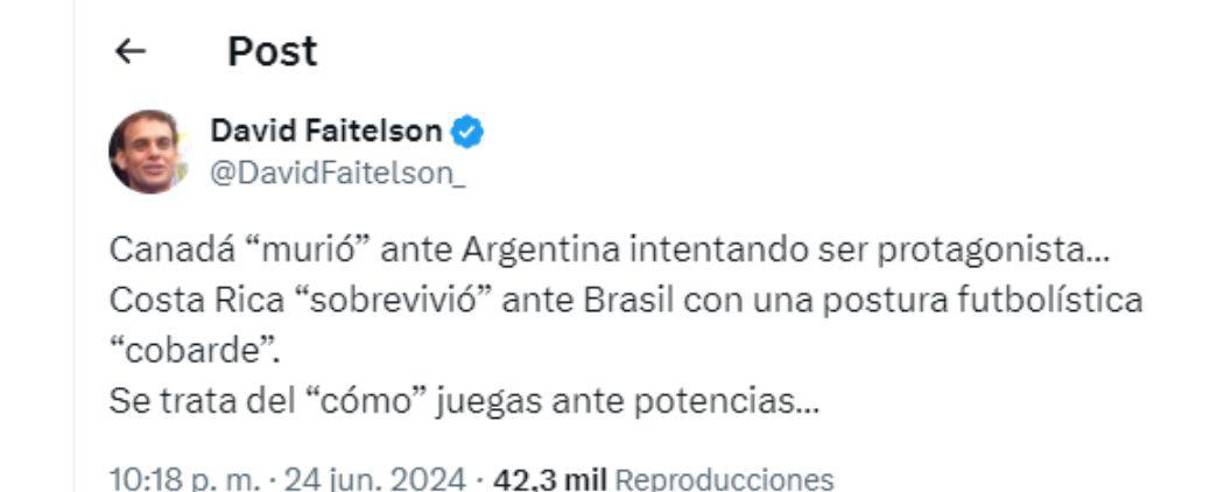 Post

David Faitelson
@DavidFaitelson_

Canadá “murió” ante Argentina intentando ser protagonista…
Costa Rica “sobrevivió” ante Brasil con una postura futbolística “cobarde”.
Se trata del “cómo” juegas ante potencias…

10:18 p. m. · 24 jun. 2024 · 42,3 mil Reproducciones